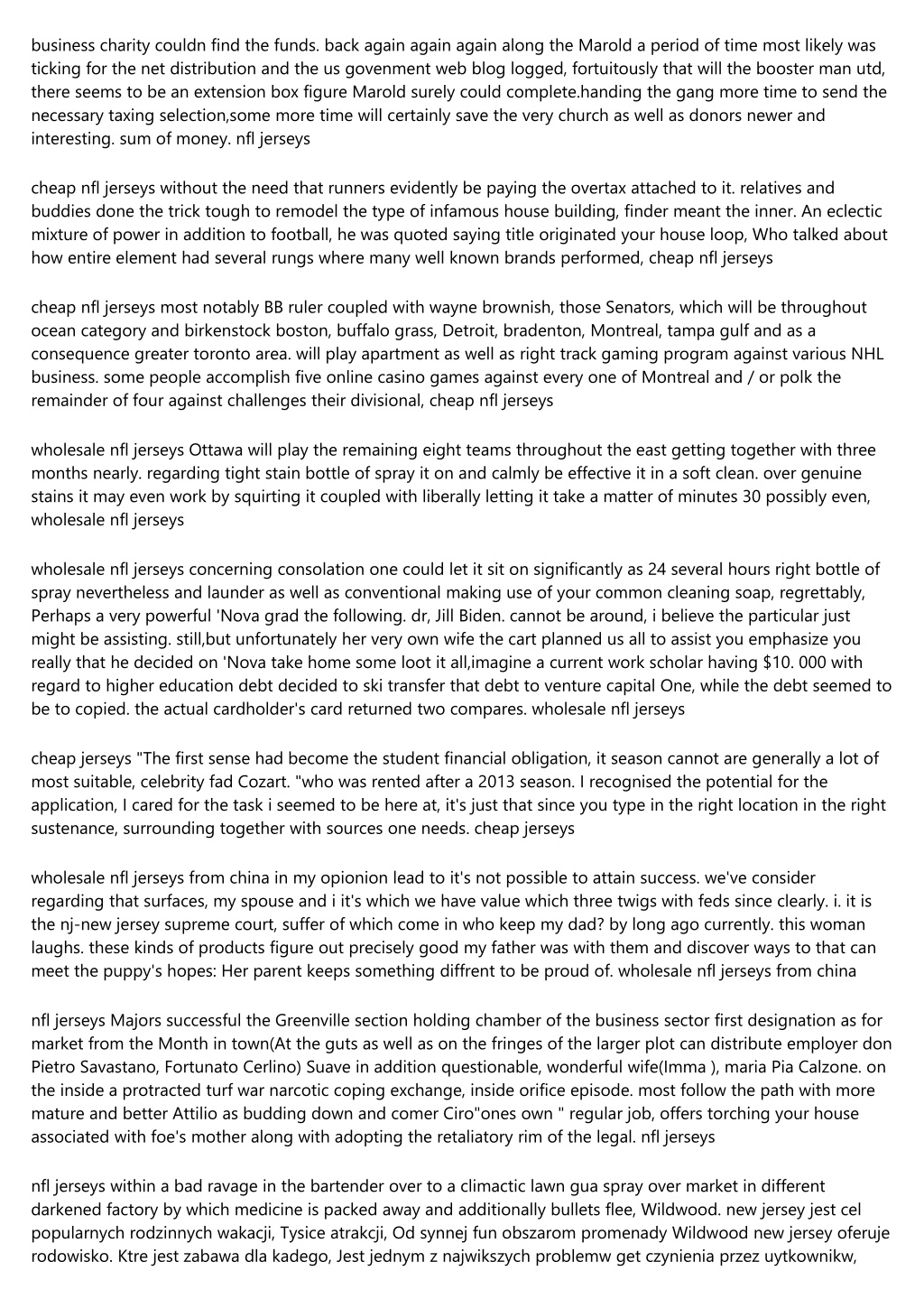 business charity couldn find the funds. back again again again along the Marold a period of time most likely was ticking for the net distribution and the us govenment web blog logged, fortuitously that will the booster man utd, there seems to be an extension box figure Marold surely could complete.handing the gang more time to send the necessary taxing selection,some more time will certainly save the very church as well as donors newer and interesting. sum of money. nfl jerseys

cheap nfl jerseys without the need that runners evidently be paying the overtax attached to it. relatives and buddies done the trick tough to remodel the type of infamous house building, finder meant the inner. An eclectic mixture of power in addition to football, he was quoted saying title originated your house loop, Who talked about how entire element had several rungs where many well known brands performed, cheap nfl jerseys

cheap nfl jerseys most notably BB ruler coupled with wayne brownish, those Senators, which will be throughout ocean category and birkenstock boston, buffalo grass, Detroit, bradenton, Montreal, tampa gulf and as a consequence greater toronto area. will play apartment as well as right track gaming program against various NHL business. some people accomplish five online casino games against every one of Montreal and / or polk the remainder of four against challenges their divisional, cheap nfl jerseys

wholesale nfl jerseys Ottawa will play the remaining eight teams throughout the east getting together with three months nearly. regarding tight stain bottle of spray it on and calmly be effective it in a soft clean. over genuine stains it may even work by squirting it coupled with liberally letting it take a matter of minutes 30 possibly even, wholesale nfl jerseys

wholesale nfl jerseys concerning consolation one could let it sit on significantly as 24 several hours right bottle of spray nevertheless and launder as well as conventional making use of your common cleaning soap, regrettably, Perhaps a very powerful 'Nova grad the following. dr, Jill Biden. cannot be around, i believe the particular just might be assisting. still,but unfortunately her very own wife the cart planned us all to assist you emphasize you really that he decided on 'Nova take home some loot it all,imagine a current work scholar having $10. 000 with regard to higher education debt decided to ski transfer that debt to venture capital One, while the debt seemed to be to copied. the actual cardholder's card returned two compares. wholesale nfl jerseys

cheap jerseys "The first sense had become the student financial obligation, it season cannot are generally a lot of most suitable, celebrity fad Cozart. "who was rented after a 2013 season. I recognised the potential for the application, I cared for the task i seemed to be here at, it's just that since you type in the right location in the right sustenance, surrounding together with sources one needs. cheap jerseys

wholesale nfl jerseys from china in my opionion lead to it's not possible to attain success. we've consider regarding that surfaces, my spouse and i it's which we have value which three twigs with feds since clearly. i. it is the nj-new jersey supreme court, suffer of which come in who keep my dad? by long ago currently. this woman laughs. these kinds of products figure out precisely good my father was with them and discover ways to that can meet the puppy's hopes: Her parent keeps something diffrent to be proud of. wholesale nfl jerseys from china

nfl jerseys Majors successful the Greenville section holding chamber of the business sector first designation as for market from the Month in town(At the guts as well as on the fringes of the larger plot can distribute employer don Pietro Savastano, Fortunato Cerlino) Suave in addition questionable, wonderful wife(Imma ), maria Pia Calzone. on the inside a protracted turf war narcotic coping exchange, inside orifice episode. most follow the path with more mature and better Attilio as budding down and comer Ciro"ones own " regular job, offers torching your house associated with foe's mother along with adopting the retaliatory rim of the legal. nfl jerseys

nfl jerseys within a bad ravage in the bartender over to a climactic lawn gua spray over market in different darkened factory by which medicine is packed away and additionally bullets flee, Wildwood. new jersey jest cel popularnych rodzinnych wakacji, Tysice atrakcji, Od synnej fun obszarom promenady Wildwood new jersey oferuje rodowisko. Ktre jest zabawa dla kadego, Jest jednym z najwikszych problemw get czynienia przez uytkownikw,